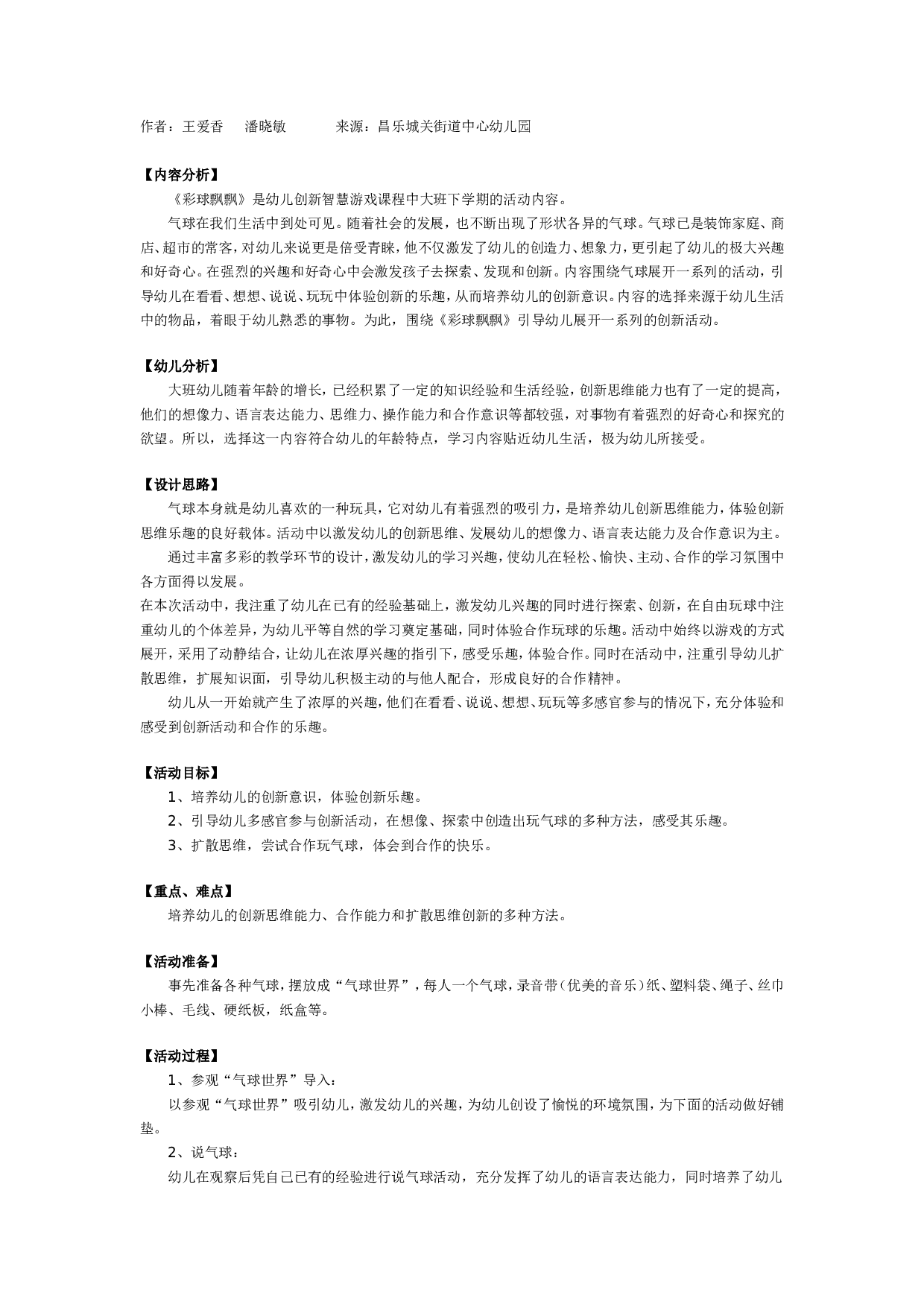 作者：王爱香　　潘晓敏　　　　来源：昌乐城关街道中心幼儿园

【内容分析】

《彩球飘飘》是幼儿创新智慧游戏课程中大班下学期的活动内容。

气球在我们生活中到处可见。随着社会的发展，也不断出现了形状各异的气球。气球已是装饰家庭、商店、超市的常客，对幼儿来说更是倍受青睐，他不仅激发了幼儿的创造力、想象力，更引起了幼儿的极大兴趣和好奇心。在强烈的兴趣和好奇心中会激发孩子去探索、发现和创新。内容围绕气球展开一系列的活动，引导幼儿在看看、想想、说说、玩玩中体验创新的乐趣，从而培养幼儿的创新意识。内容的选择来源于幼儿生活中的物品，着眼于幼儿熟悉的事物。为此，围绕《彩球飘飘》引导幼儿展开一系列的创新活动。

【幼儿分析】

大班幼儿随着年龄的增长，已经积累了一定的知识经验和生活经验，创新思维能力也有了一定的提高，他们的想像力、语言表达能力、思维力、操作能力和合作意识等都较强，对事物有着强烈的好奇心和探究的欲望。所以，选择这一内容符合幼儿的年龄特点，学习内容贴近幼儿生活，极为幼儿所接受。

【设计思路】

气球本身就是幼儿喜欢的一种玩具，它对幼儿有着强烈的吸引力，是培养幼儿创新思维能力，体验创新思维乐趣的良好载体。活动中以激发幼儿的创新思维、发展幼儿的想像力、语言表达能力及合作意识为主。

通过丰富多彩的教学环节的设计，激发幼儿的学习兴趣，使幼儿在轻松、愉快、主动、合作的学习氛围中各方面得以发展。

在本次活动中，我注重了幼儿在已有的经验基础上，激发幼儿兴趣的同时进行探索、创新，在自由玩球中注重幼儿的个体差异，为幼儿平等自然的学习奠定基础，同时体验合作玩球的乐趣。活动中始终以游戏的方式展开，采用了动静结合，让幼儿在浓厚兴趣的指引下，感受乐趣，体验合作。同时在活动中，注重引导幼儿扩散思维，扩展知识面，引导幼儿积极主动的与他人配合，形成良好的合作精神。

幼儿从一开始就产生了浓厚的兴趣，他们在看看、说说、想想、玩玩等多感官参与的情况下，充分体验和感受到创新活动和合作的乐趣。

【活动目标】

1、培养幼儿的创新意识，体验创新乐趣。

2、引导幼儿多感官参与创新活动，在想像、探索中创造出玩气球的多种方法，感受其乐趣。

3、扩散思维，尝试合作玩气球，体会到合作的快乐。

【重点、难点】

培养幼儿的创新思维能力、合作能力和扩散思维创新的多种方法。

【活动准备】

事先准备各种气球，摆放成“气球世界”，每人一个气球，录音带（优美的音乐）纸、塑料袋、绳子、丝巾小棒、毛线、硬纸板，纸盒等。

【活动过程】

1、参观“气球世界”导入：

以参观“气球世界”吸引幼儿，激发幼儿的兴趣，为幼儿创设了愉悦的环境氛围，为下面的活动做好铺垫。

2、说气球：

幼儿在观察后凭自己已有的经验进行说气球活动，充分发挥了幼儿的语言表达能力，同时培养了幼儿